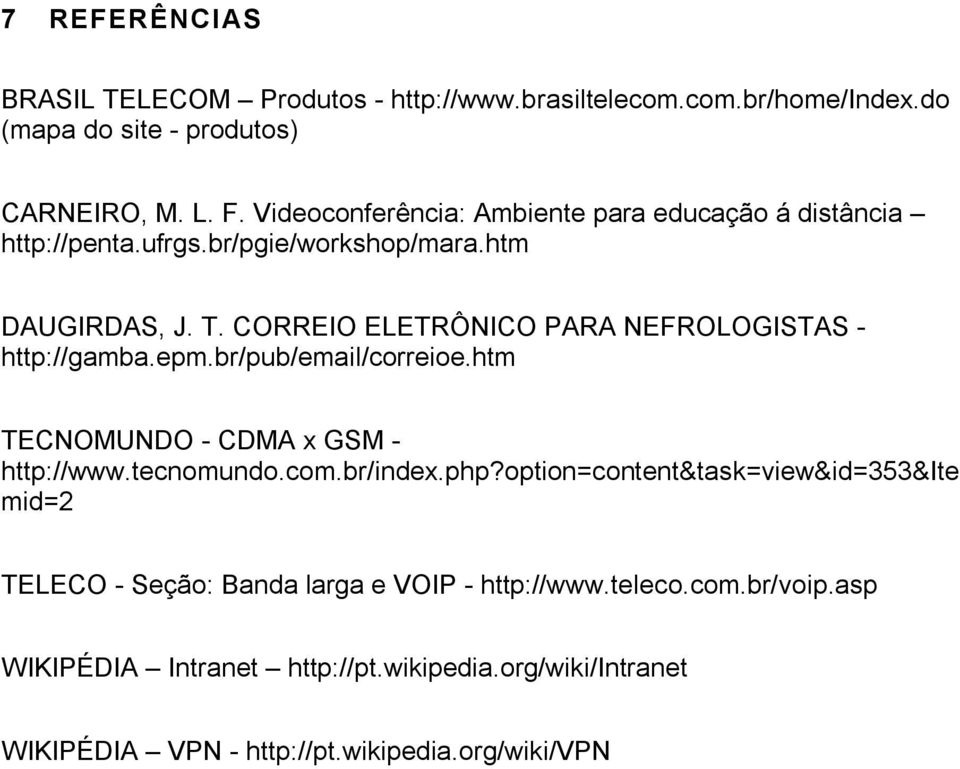 7 REFERÊNCIAS

BRASIL TELECOM – Produtos - http://www.brasiltelecom.com.br/home/Index.do (mapa do site - produtos)

CARNEIRO, M. L. F. Videoconferência: Ambiente para educação á distância – http://penta.ufrgs.br/pgie/workshop/mara.htm

DAUGIRDAS, J. T. CORREIO ELETRÔNICO PARA NEFROLOGISTAS - http://gamba.epm.br/pub/email/correioe.htm

TECNOMUNDO - CDMA x GSM - http://www.tecnomundo.com.br/index.php?option=content&task=view&id=353&Itemid=2

TELECO - Seção: Banda larga e VOIP - http://www.teleco.com.br/voip.asp

WIKIPÉDIA – Intranet – http://pt.wikipedia.org/wiki/Intranet

WIKIPÉDIA – VPN - http://pt.wikipedia.org/wiki/VPN